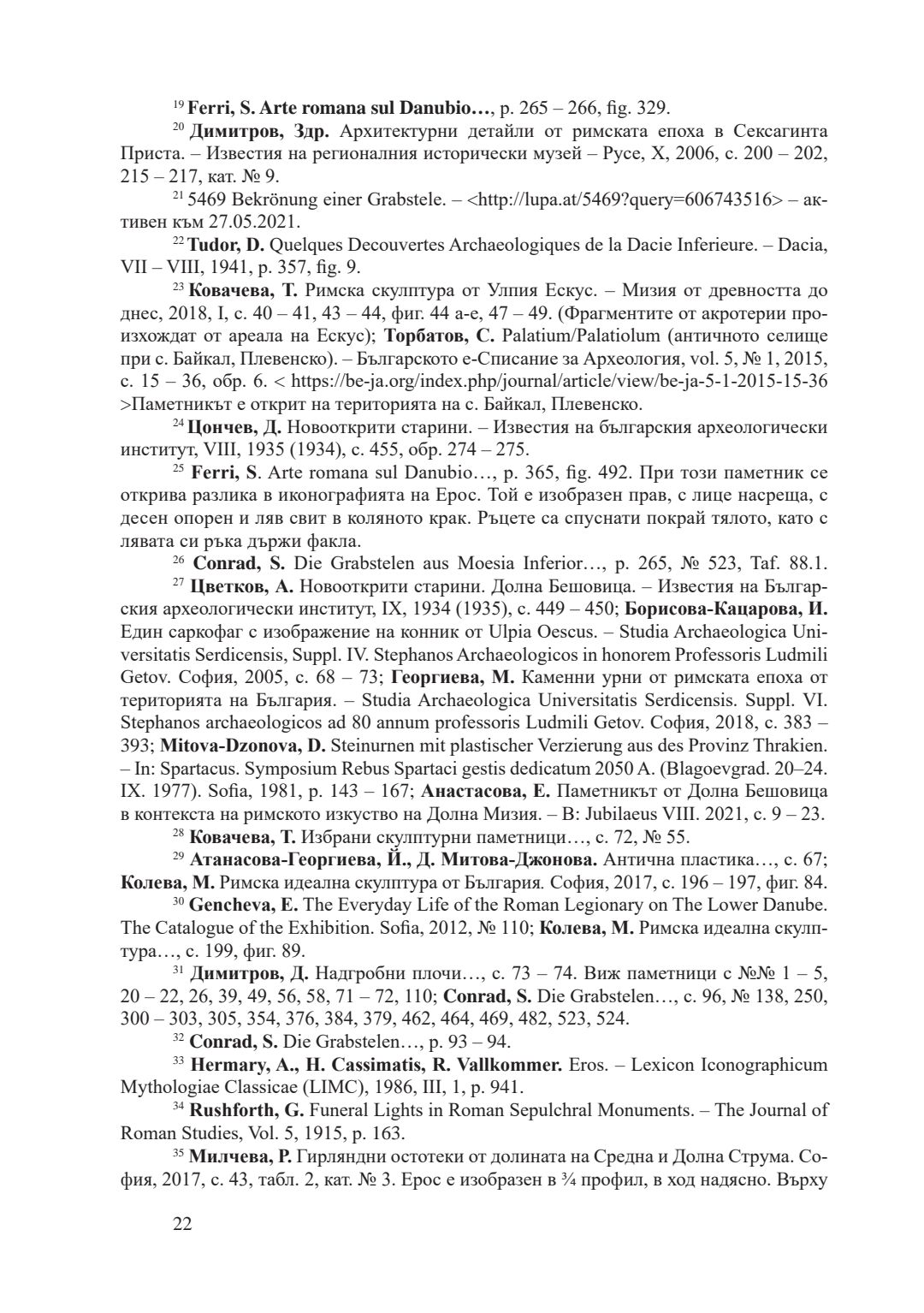 $^{19}$ Ferri, S. Arte romana sul Danubio…, p. 265 – 266, fig. 329.

$^{20}$ Димитров, Здр. Архитектурни детайли от римската епоха в Сексагинта Приста. – Известия на регионалния исторически музей – Русе, X, 2006, с. 200 – 202, 215 – 217, кат. № 9.

$^{21}$ 5469 Bekrönung einer Grabstele. – <http://lupa.at/5469?query=606743516> – активен към 27.05.2021.

$^{22}$ Tudor, D. Quelques Decouvertes Archaeologiques de la Dacie Inferieure. – Dacia, VII – VIII, 1941, p. 357, fig. 9.

$^{23}$ Ковачева, Т. Римска скулптура от Улпия Ескус. – Мизия от древността до днес, 2018, I, с. 40 – 41, 43 – 44, фиг. 44 а-е, 47 – 49. (Фрагментите от акротерии произхождат от ареала на Ескус); Торбатов, С. Palatium/Palatiolum (античното селище при с. Байкал, Плевенско). – Българското е-Списание за Археология, vol. 5, № 1, 2015, с. 15 – 36, обр. 6. < https://be-ja.org/index.php/journal/article/view/be-ja-5-1-2015-15-36 >Паметникът е открит на територията на с. Байкал, Плевенско.

$^{24}$ Цончев, Д. Новооткрити старини. – Известия на българския археологически институт, VIII, 1935 (1934), с. 455, обр. 274 – 275.

$^{25}$ Ferri, S. Arte romana sul Danubio…, p. 365, fig. 492. При този паметник се открива разлика в иконографията на Ерос. Той е изобразен прав, с лице насреща, с десен опорен и ляв свит в коляното крак. Ръцете са спуснати покрай тялото, като с лявата си ръка държи факла.

$^{26}$ Conrad, S. Die Grabstelen aus Moesia Inferior…, p. 265, № 523, Taf. 88.1.

$^{27}$ Цветков, А. Новооткрити старини. Долна Бешовица. – Известия на Българския археологически институт, IX, 1934 (1935), с. 449 – 450; Борисова-Кацарова, И. Един саркофаг с изображение на конник от Ulpia Oescus. – Studia Archaeologica Universitatis Serdicensis, Suppl. IV. Stephanos Archaeologicos in honorem Professoris Ludmili Getov. София, 2005, с. 68 – 73; Георгиева, М. Каменни урни от римската епоха от територията на България. – Studia Archaeologica Universitatis Serdicensis. Suppl. VI. Stephanos archaeologicos ad 80 annum professoris Ludmili Getov. София, 2018, с. 383 – 393; Mitova-Dzonova, D. Steinurnen mit plastischer Verzierung aus des Provinz Thrakien. – In: Spartacus. Symposium Rebus Spartaci gestis dedicatum 2050 A. (Blagoevgrad. 20–24. IX. 1977). Sofia, 1981, p. 143 – 167; Анастасова, Е. Паметникът от Долна Бешовица в контекста на римското изкуство на Долна Мизия. – В: Jubilaeus VIII. 2021, с. 9 – 23.

$^{28}$ Ковачева, Т. Избрани скулптурни паметници…, с. 72, № 55.

$^{29}$ Атанасова-Георгиева, Й., Д. Митова-Джонова. Антична пластика…, с. 67; Колева, М. Римска идеална скулптура от България. София, 2017, с. 196 – 197, фиг. 84.

$^{30}$ Gencheva, E. The Everyday Life of the Roman Legionary on The Lower Danube. The Catalogue of the Exhibition. Sofia, 2012, № 110; Колева, М. Римска идеална скулптура…, с. 199, фиг. 89.

$^{31}$ Димитров, Д. Надгробни плочи…, с. 73 – 74. Виж паметници с №№ 1 – 5, 20 – 22, 26, 39, 49, 56, 58, 71 – 72, 110; Conrad, S. Die Grabstelen…, с. 96, № 138, 250, 300 – 303, 305, 354, 376, 384, 379, 462, 464, 469, 482, 523, 524.

$^{32}$ Conrad, S. Die Grabstelen…, p. 93 – 94.

$^{33}$ Hermary, A., H. Cassimatis, R. Vallkommer. Eros. – Lexicon Iconographicum Mythologiae Classicae (LIMC), 1986, III, 1, p. 941.

$^{34}$ Rushforth, G. Funeral Lights in Roman Sepulchral Monuments. – The Journal of Roman Studies, Vol. 5, 1915, p. 163.

$^{35}$ Милчева, Р. Гирляндни остотеки от долината на Средна и Долна Струма. София, 2017, с. 43, табл. 2, кат. № 3. Ерос е изобразен в ¾ профил, в ход надясно. Върху

22